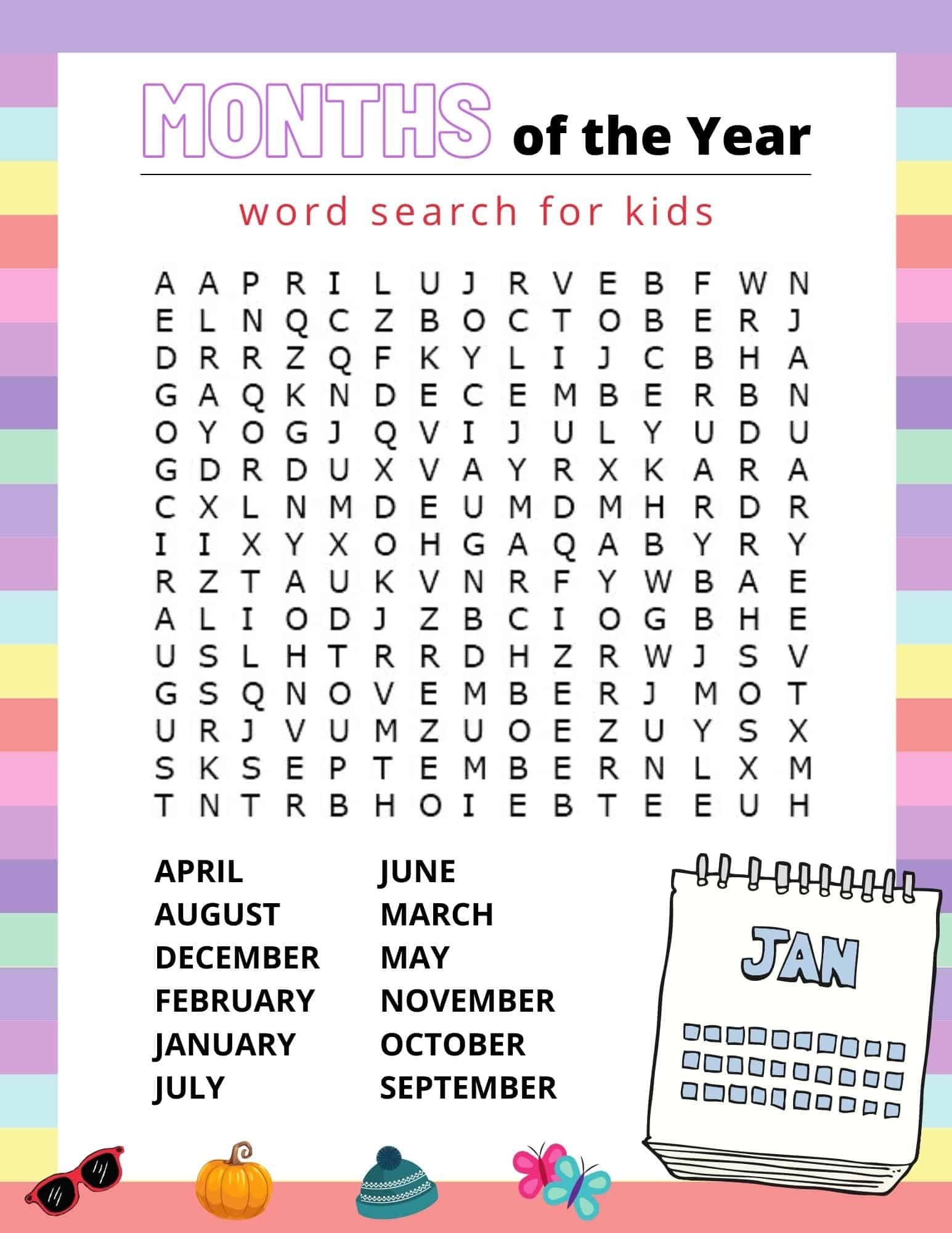 MONTHS of the Year

word search for kids

A A P R I L U J R V E B F W N
E L N Q C Z B O C T O B E R J
D R R Z Q F K Y L I J C B H A
G A Q K N D E C E M B E R B N
O Y O G J Q V I J U L Y U D U
G D R D U X V A Y R X K A R A
C X L N M D E U M D M H R D R
I I X Y X O H G A Q A B Y R Y
R Z T A U K V N R F Y W B A E
A L I O D J Z B C I O G B H E
U S L H T R R D H Z R W J S V
G S Q N O V E M B E R J M O T
U R J V U M Z U O E Z U Y S X
S K S E P T E M B E R N L X M
T N T R B H O I E B T E E U H

APRIL
AUGUST
DECEMBER
FEBRUARY
JANUARY
JULY

JUNE
MARCH
MAY
NOVEMBER
OCTOBER
SEPTEMBER

JAN